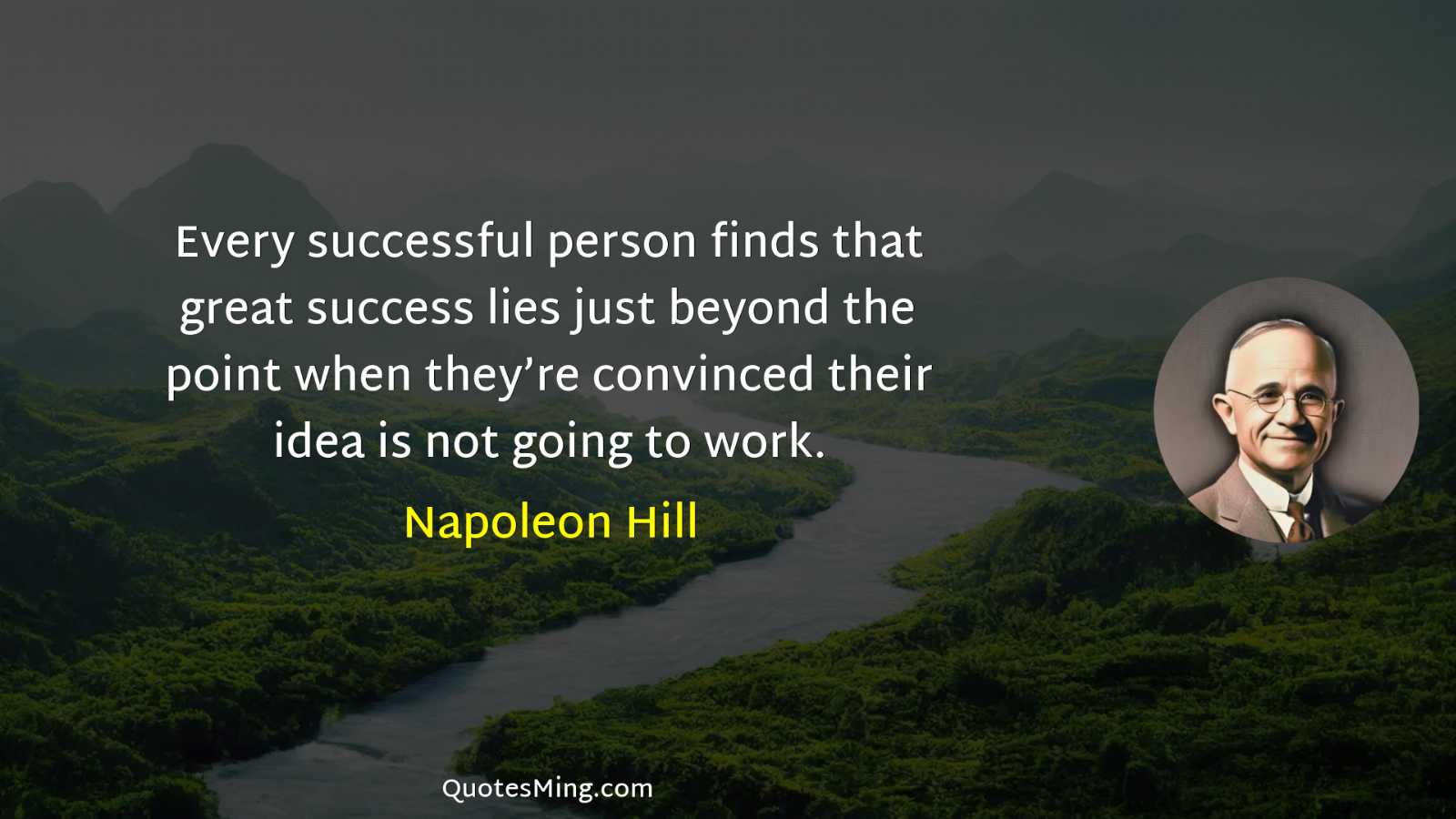 Every successful person finds that great success lies just beyond the point when they’re convinced their idea is not going to work.

Napoleon Hill

QuotesMing.com